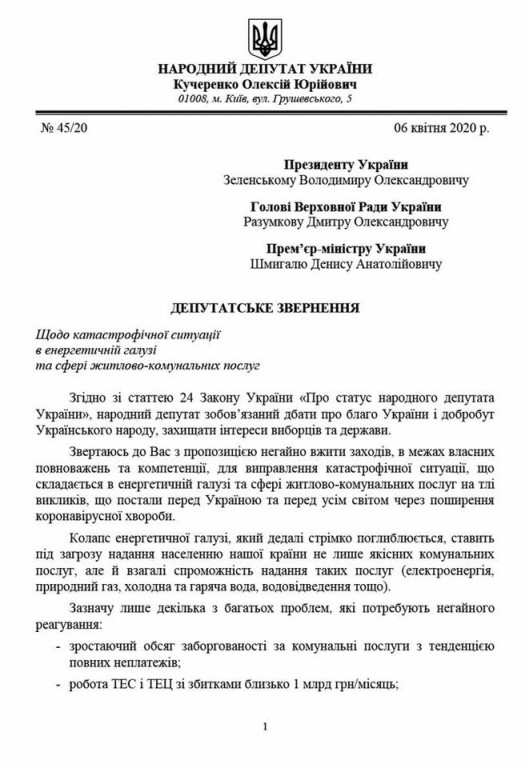 НАРОДНИЙ ДЕПУТАТ УКРАЇНИ
Кучеренко Олексій Юрійович
01008, м. Київ, вул. Грушевського, 5

№ 45/20

06 квітня 2020 р.

Президенту України
Зеленському Володимиру Олександровичу

Голові Верховної Ради України
Разумкову Дмитру Олександровичу

Прем'єр-міністру України
Шмигалю Денису Анатолійовичу

ДЕПУТАТСЬКЕ ЗВЕРНЕННЯ

Щодо катастрофічної ситуації
в енергетичній галузі
та сфері житлово-комунальних послуг

Згідно зі статтею 24 Закону України «Про статус народного депутата України», народний депутат зобов'язаний дбати про благо України і добробут Українського народу, захищати інтереси виборців та держави.

Звертаюсь до Вас з пропозицією негайно вжити заходів, в межах власних повноважень та компетенції, для виправлення катастрофічної ситуації, що складається в енергетичній галузі та сфері житлово-комунальних послуг на тлі викликів, що постали перед Україною та перед усім світом через поширення коронавірусної хвороби.

Колапс енергетичної галузі, який дедалі стрімко поглиблюється, ставить під загрозу надання населенню нашої країни не лише якісних комунальних послуг, але й взагалі спроможність надання таких послуг (електроенергія, природний газ, холодна та гаряча вода, водовідведення тощо).

Зазначу лише декілька з багатьох проблем, які потребують негайного реагування:

- зростаючий обсяг заборгованості за комунальні послуги з тенденцією повних неплатежів;
- робота ТЕС і ТЕЦ зі збитками близько 1 млрд грн/місяць;

1